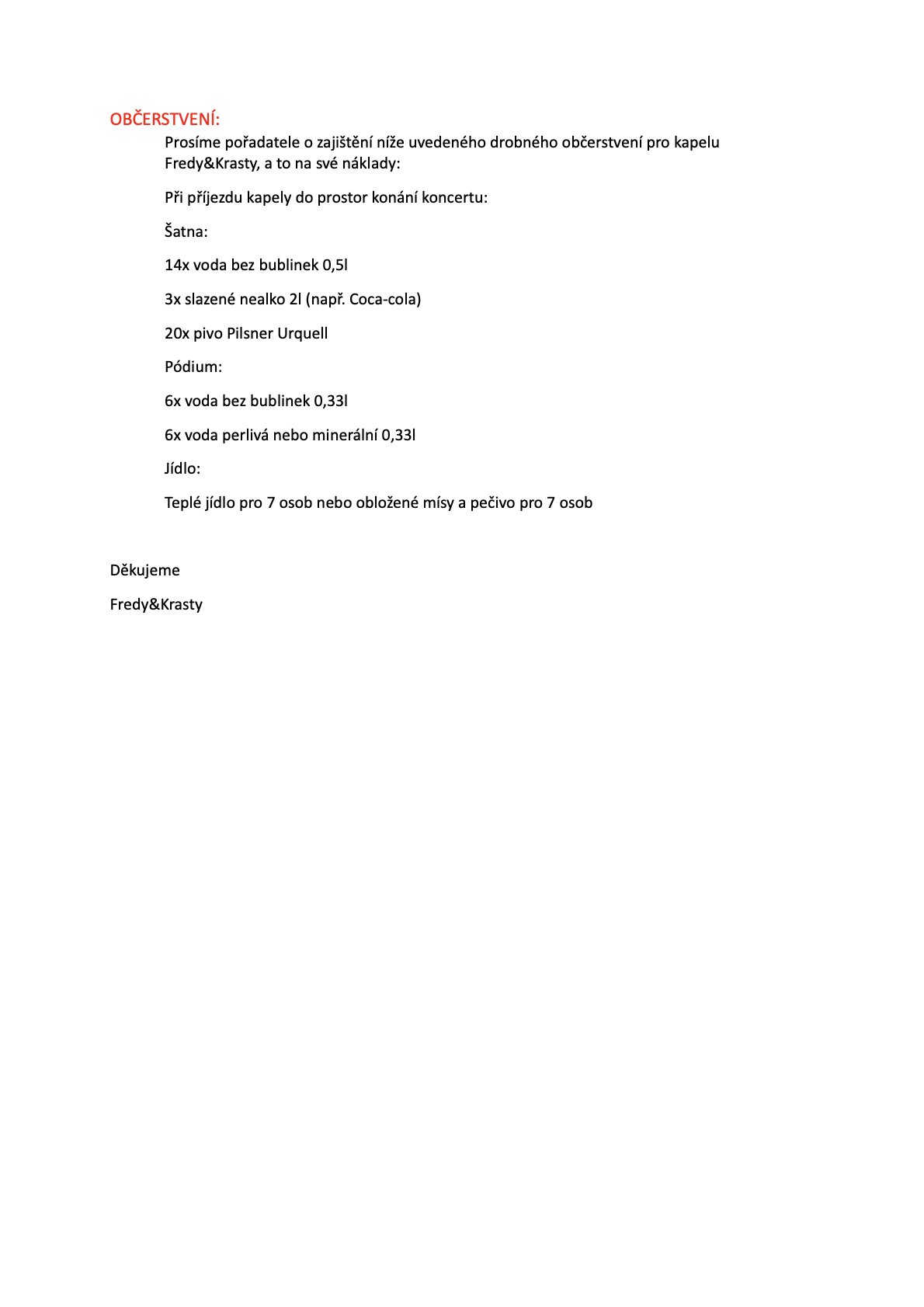 OBČERSTVENÍ:

Prosíme pořadatele o zajištění níže uvedeného drobného občerstvení pro kapelu Fredy&Krasty, a to na své náklady:

Při příjezdu kapely do prostor konání koncertu:

Šatna:

14x voda bez bublinek 0,5l

3x slazené nealko 2l (např. Coca-cola)

20x pivo Pilsner Urquell

Pódium:

6x voda bez bublinek 0,33l

6x voda perlivá nebo minerální 0,33l

Jídlo:

Teplé jídlo pro 7 osob nebo obložené mísy a pečivo pro 7 osob

Děkujeme

Fredy&Krasty